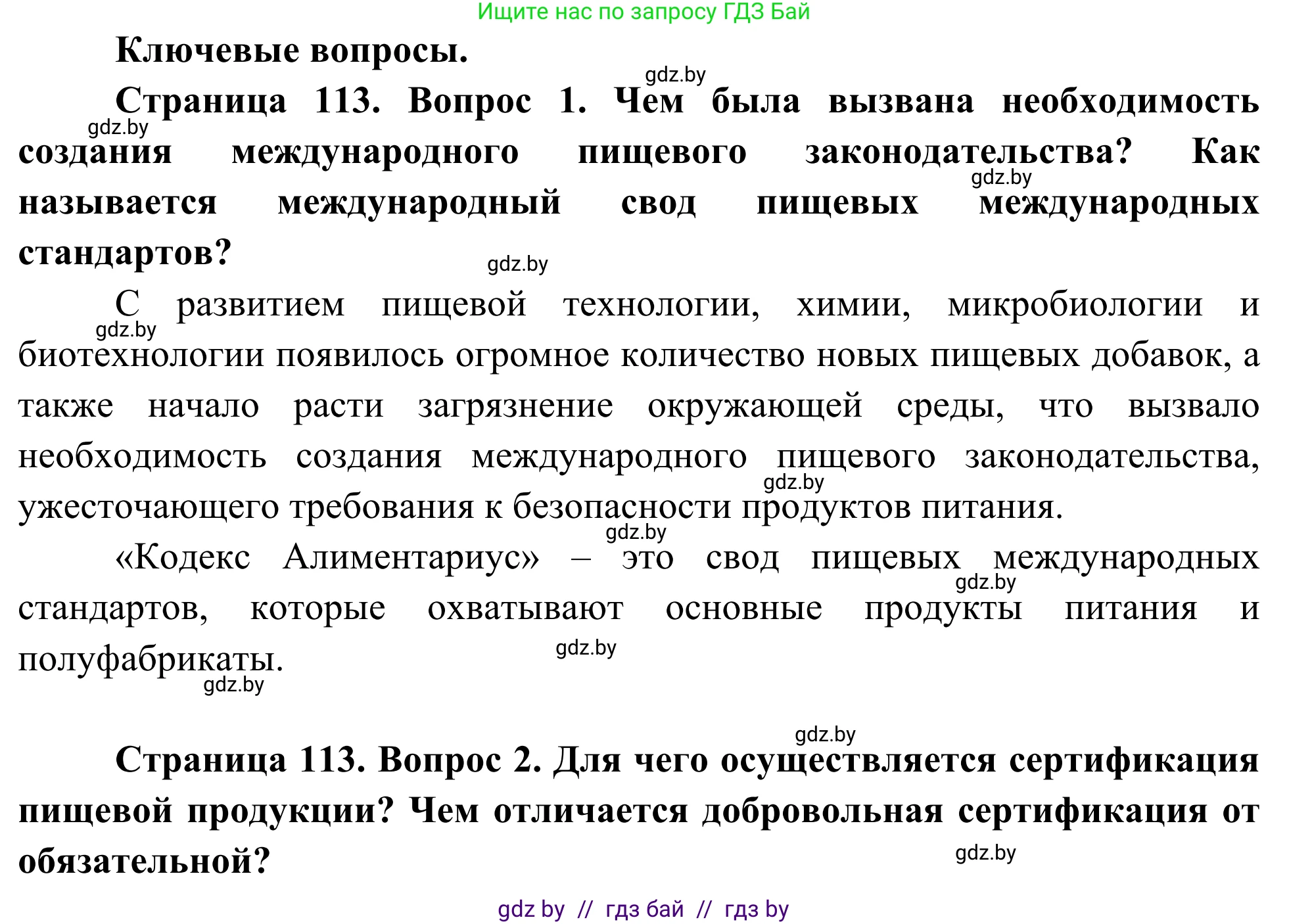 Ищите нас по запросу ГДЗ Бай

Ключевые вопросы.

gdz.by

Страница 113. Вопрос 1. Чем была вызвана необходимость создания международного пищевого законодательства? Как называется международный свод пищевых международных стандартов?

gdz.by

gdz.by

gdz.by

С развитием пищевой технологии, химии, микробиологии и биотехнологии появилось огромное количество новых пищевых добавок, а также начало расти загрязнение окружающей среды, что вызвало необходимость создания международного пищевого законодательства, ужесточающего требования к безопасности продуктов питания.

gdz.by

gdz.by

gdz.by

«Кодекс Алиментариус» – это свод пищевых международных стандартов, которые охватывают основные продукты питания и полуфабрикаты.

gdz.by

gdz.by

gdz.by

gdz.by

Страница 113. Вопрос 2. Для чего осуществляется сертификация пищевой продукции? Чем отличается добровольная сертификация от обязательной?

gdz.by

gdz by // гдз бай // гдз by